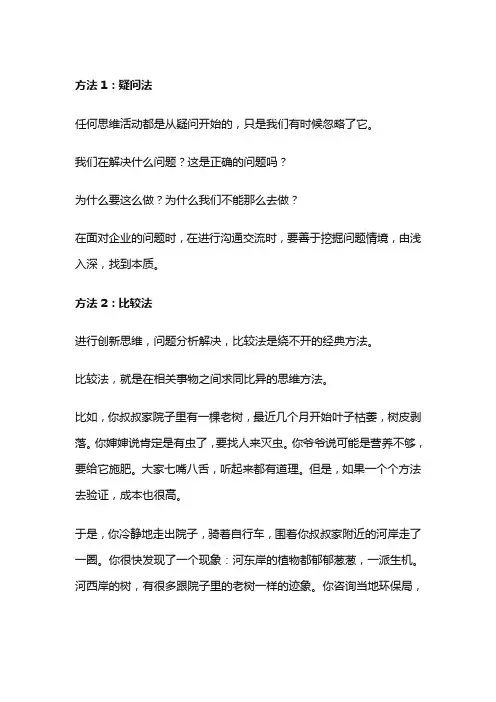 方法 1：疑问法

任何思维活动都是从疑问开始的，只是我们有时候忽略了它。

我们在解决什么问题？这是正确的问题吗？

为什么要这么做？为什么我们不能那么去做？

在面对企业的问题时，在进行沟通交流时，要善于挖掘问题情境，由浅入深，找到本质。

方法 2：比较法

进行创新思维，问题分析解决，比较法是绕不开的经典方法。

比较法，就是在相关事物之间求同比异的思维方法。

比如，你叔叔家院子里有一棵老树，最近几个月开始叶子枯萎，树皮剥落。你婶婶说肯定是有虫了，要找人来灭虫。你爷爷说可能是营养不够，要给它施肥。大家七嘴八舌，听起来都有道理。但是，如果一个个方法去验证，成本也很高。

于是，你冷静地走出院子，骑着自行车，围着你叔叔家附近的河岸走了一圈。你很快发现了一个现象：河东岸的植物都郁郁葱葱，一派生机。河西岸的树，有很多跟院子里的老树一样的迹象。你咨询当地环保局，